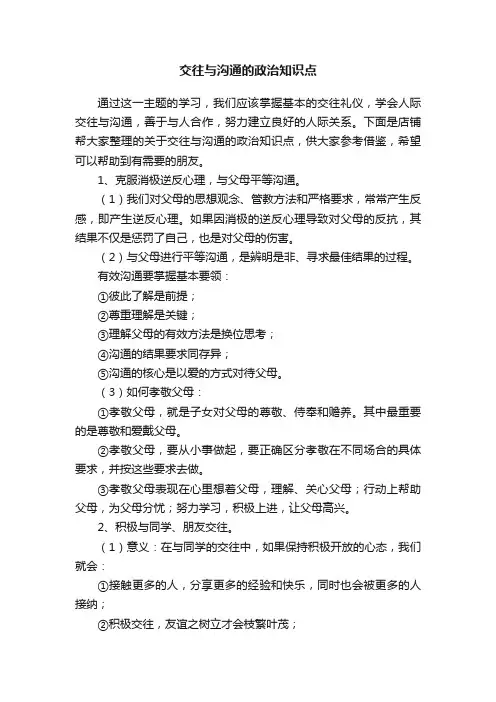 交往与沟通的政治知识点

通过这一主题的学习，我们应该掌握基本的交往礼仪，学会人际交往与沟通，善于与人合作，努力建立良好的人际关系。下面是店铺帮大家整理的关于交往与沟通的政治知识点，供大家参考借鉴，希望可以帮助到有需要的朋友。

1、克服消极逆反心理，与父母平等沟通。

（1）我们对父母的思想观念、管教方法和严格要求，常常产生反感，即产生逆反心理。如果因消极的逆反心理导致对父母的反抗，其结果不仅是惩罚了自己，也是对父母的伤害。

（2）与父母进行平等沟通，是辨明是非、寻求最佳结果的过程。

有效沟通要掌握基本要领：

①彼此了解是前提；

②尊重理解是关键；

③理解父母的有效方法是换位思考；

④沟通的结果要求同存异；

⑤沟通的核心是以爱的方式对待父母。

（3）如何孝敬父母：

①孝敬父母，就是子女对父母的尊敬、侍奉和赡养。其中最重要的是尊敬和爱戴父母。

②孝敬父母，要从小事做起，要正确区分孝敬在不同场合的具体要求，并按这些要求去做。

③孝敬父母表现在心里想着父母，理解、关心父母；行动上帮助父母，为父母分忧；努力学习，积极上进，让父母高兴。

2、积极与同学、朋友交往。

（1）意义：在与同学的交往中，如果保持积极开放的心态，我们就会：

①接触更多的人，分享更多的经验和快乐，同时也会被更多的人接纳；

②积极交往，友谊之树立才会枝繁叶茂；